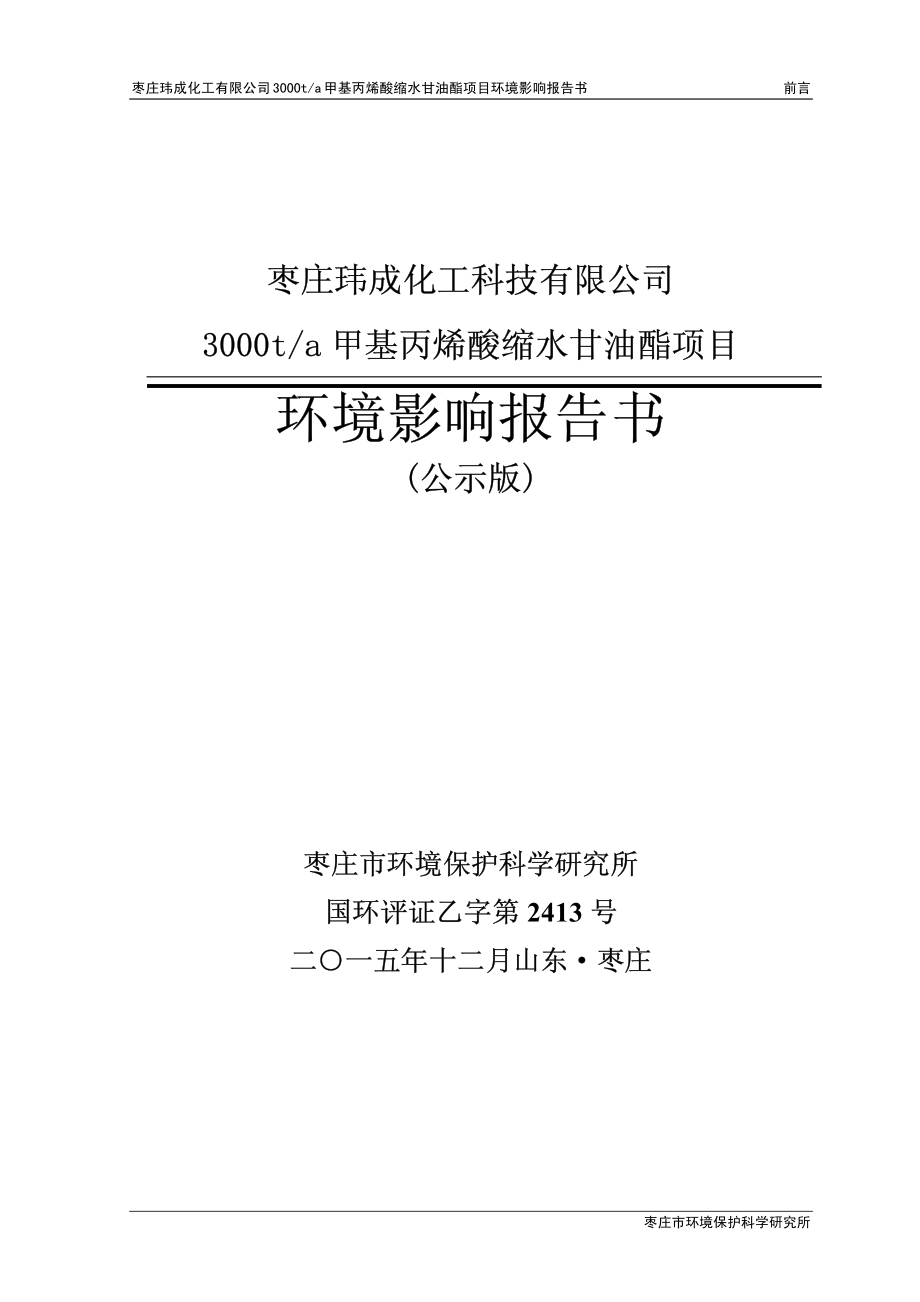 枣庄玮成化工有限公司3000t/a甲基丙烯酸缩水甘油酯项目环境影响报告书　前言

枣庄玮成化工科技有限公司

3000t/a 甲基丙烯酸缩水甘油酯项目

环境影响报告书

（公示版）

枣庄市环境保护科学研究所

国环评证乙字第 2413 号

二〇一五年十二月山东·枣庄

枣庄市环境保护科学研究所